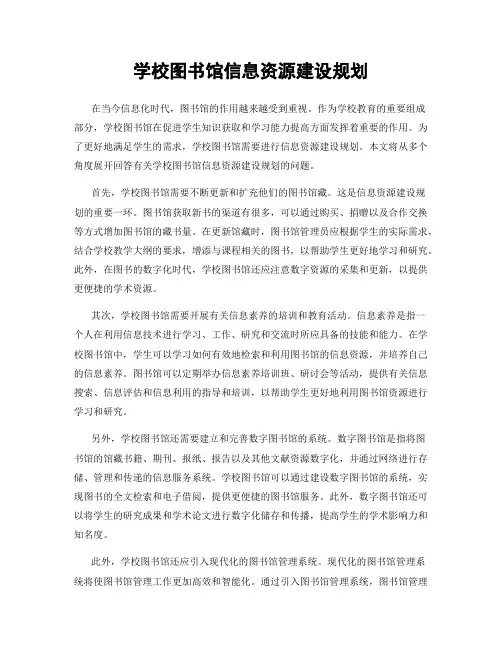 学校图书馆信息资源建设规划

在当今信息化时代，图书馆的作用越来越受到重视。作为学校教育的重要组成部分，学校图书馆在促进学生知识获取和学习能力提高方面发挥着重要的作用。为了更好地满足学生的需求，学校图书馆需要进行信息资源建设规划。本文将从多个角度展开回答有关学校图书馆信息资源建设规划的问题。

首先，学校图书馆需要不断更新和扩充他们的图书馆藏。这是信息资源建设规划的重要一环。图书馆获取新书的渠道有很多，可以通过购买、捐赠以及合作交换等方式增加图书馆的藏书量。在更新馆藏时，图书馆管理员应根据学生的实际需求，结合学校教学大纲的要求，增添与课程相关的图书，以帮助学生更好地学习和研究。此外，在图书的数字化时代，学校图书馆还应注意数字资源的采集和更新，以提供更便捷的学术资源。

其次，学校图书馆需要开展有关信息素养的培训和教育活动。信息素养是指一个人在利用信息技术进行学习、工作、研究和交流时所应具备的技能和能力。在学校图书馆中，学生可以学习如何有效地检索和利用图书馆的信息资源，并培养自己的信息素养。图书馆可以定期举办信息素养培训班、研讨会等活动，提供有关信息搜索、信息评估和信息利用的指导和培训，以帮助学生更好地利用图书馆资源进行学习和研究。

另外，学校图书馆还需要建立和完善数字图书馆的系统。数字图书馆是指将图书馆的馆藏书籍、期刊、报纸、报告以及其他文献资源数字化，并通过网络进行存储、管理和传递的信息服务系统。学校图书馆可以通过建设数字图书馆的系统，实现图书的全文检索和电子借阅，提供更便捷的图书馆服务。此外，数字图书馆还可以将学生的研究成果和学术论文进行数字化储存和传播，提高学生的学术影响力和知名度。

此外，学校图书馆还应引入现代化的图书馆管理系统。现代化的图书馆管理系统将使图书馆管理工作更加高效和智能化。通过引入图书馆管理系统，图书馆管理